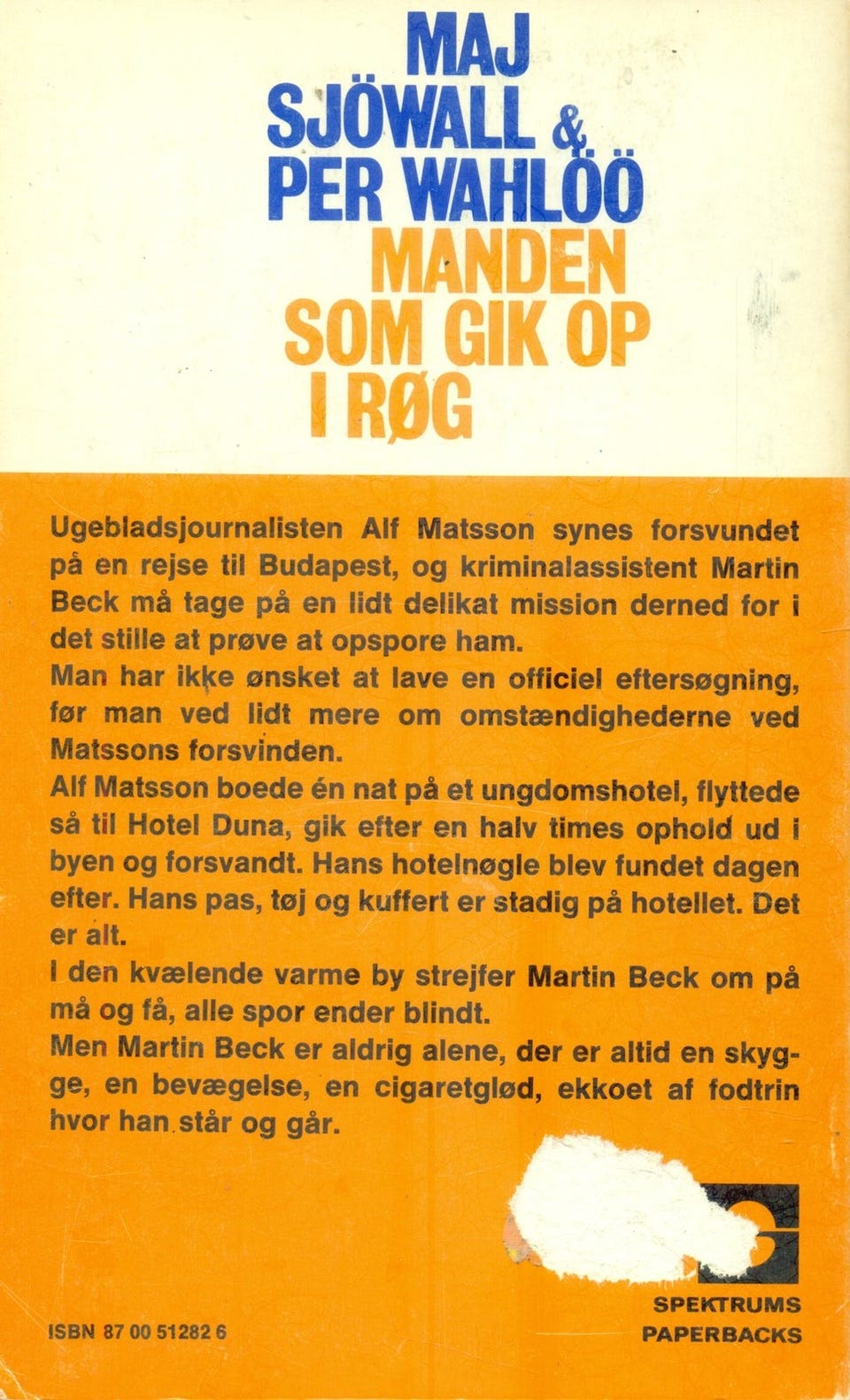 MAJ SJÖWALL & PER WAHLÖÖ
MANDEN SOM GIK OP I RØG

Ugebladsjournalisten Alf Matsson synes forsvundet på en rejse til Budapest, og kriminalassistent Martin Beck må tage på en lidt delikat mission derned for i det stille at prøve at opspore ham.
Man har ikke ønsket at lave en officiel eftersøgning, før man ved lidt mere om omstændighederne ved Matssons forsvinden.
Alf Matsson boede én nat på et ungdomshotel, flyttede så til Hotel Duna, gik efter en halv times ophold ud i byen og forsvandt. Hans hotelnøgle blev fundet dagen efter. Hans pas, tøj og kuffert er stadig på hotellet. Det er alt.
I den kvælende varme by strejfer Martin Beck om på må og få, alle spor ender blindt.
Men Martin Beck er aldrig alene, der er altid en skygge, en bevægelse, en cigaretglød, ekkoet af fodtrin hvor han står og går.

ISBN 87 00 51282 6

SPEKTRUMS PAPERBACKS